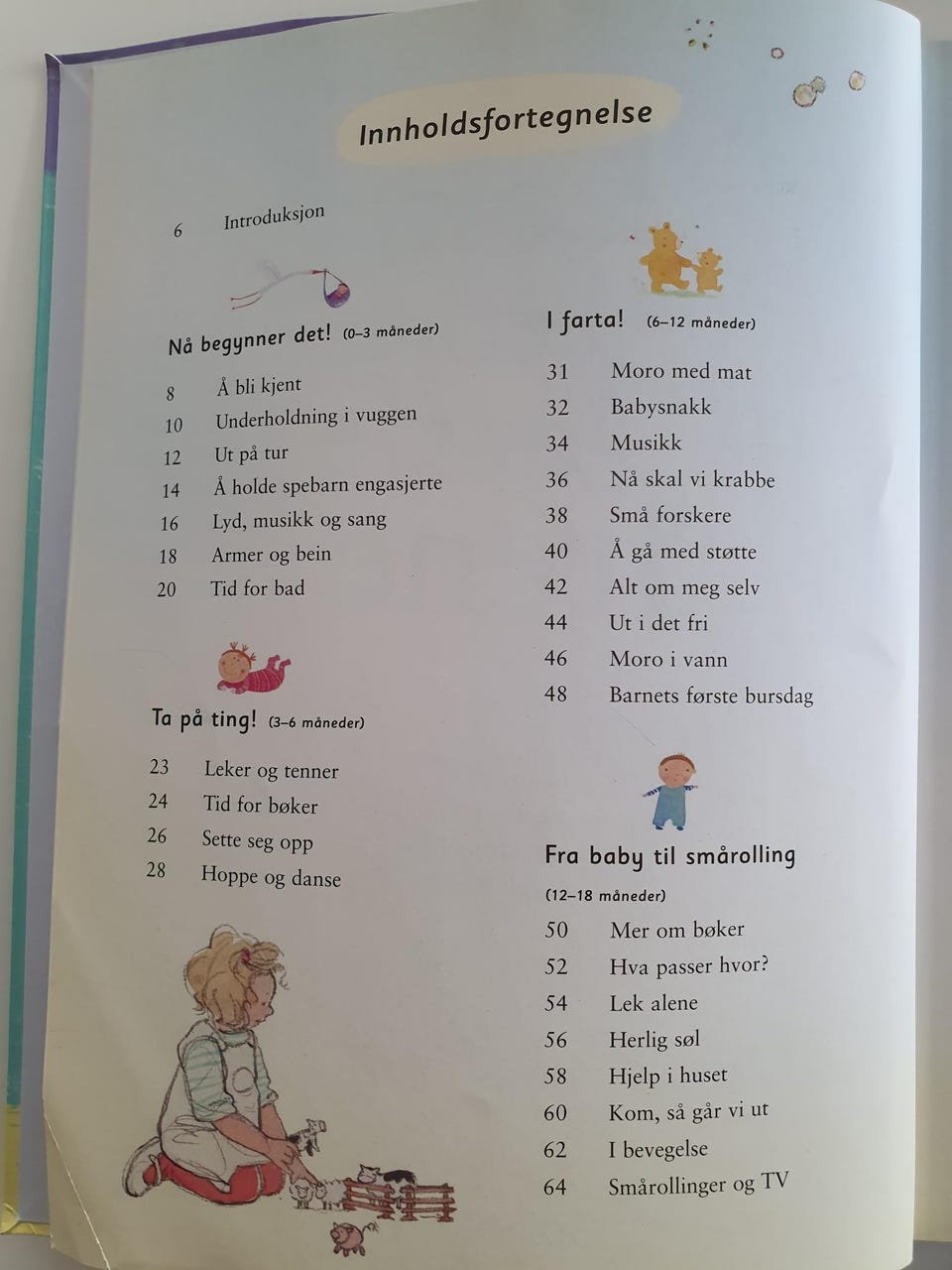 Innholdsfortegnelse

6 Introduksjon

Nå begynner det! (0–3 måneder)

8 Å bli kjent
10 Underholdning i vuggen
12 Ut på tur
14 Å holde spebarn engasjerte
16 Lyd, musikk og sang
18 Armer og bein
20 Tid for bad

Ta på ting! (3–6 måneder)

23 Leker og tenner
24 Tid for bøker
26 Sette seg opp
28 Hoppe og danse

I farta! (6–12 måneder)

31 Moro med mat
32 Babysnakk
34 Musikk
36 Nå skal vi krabbe
38 Små forskere
40 Å gå med støtte
42 Alt om meg selv
44 Ut i det fri
46 Moro i vann
48 Barnets første bursdag

Fra baby til smårolling

(12–18 måneder)

50 Mer om bøker
52 Hva passer hvor?
54 Lek alene
56 Herlig søl
58 Hjelp i huset
60 Kom, så går vi ut
62 I bevegelse
64 Smårollinger og TV